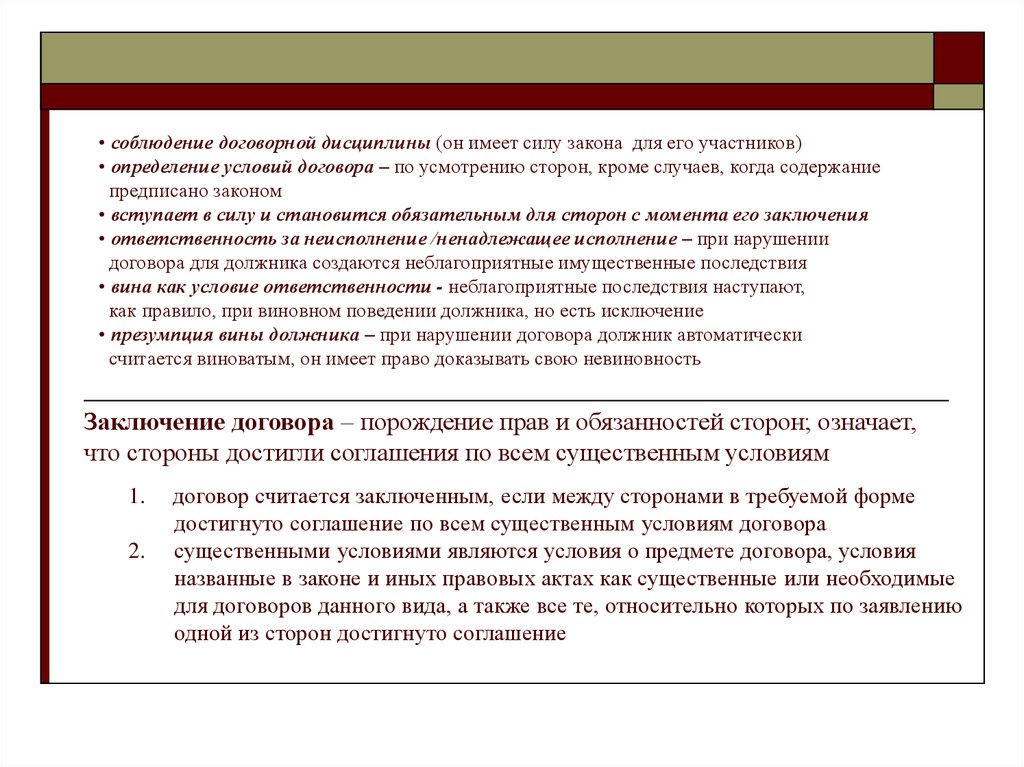 • соблюдение договорной дисциплины (он имеет силу закона для его участников)
• определение условий договора – по усмотрению сторон, кроме случаев, когда содержание предписано законом
• вступает в силу и становится обязательным для сторон с момента его заключения
• ответственность за неисполнение /ненадлежащее исполнение – при нарушении договора для должника создаются неблагоприятные имущественные последствия
• вина как условие ответственности - неблагоприятные последствия наступают, как правило, при виновном поведении должника, но есть исключение
• презумпция вины должника – при нарушении договора должник автоматически считается виноватым, он имеет право доказывать свою невиновность

Заключение договора – порождение прав и обязанностей сторон; означает, что стороны достигли соглашения по всем существенным условиям

1. договор считается заключенным, если между сторонами в требуемой форме достигнуто соглашение по всем существенным условиям договора
2. существенными условиями являются условия о предмете договора, условия названные в законе и иных правовых актах как существенные или необходимые для договоров данного вида, а также все те, относительно которых по заявлению одной из сторон достигнуто соглашение